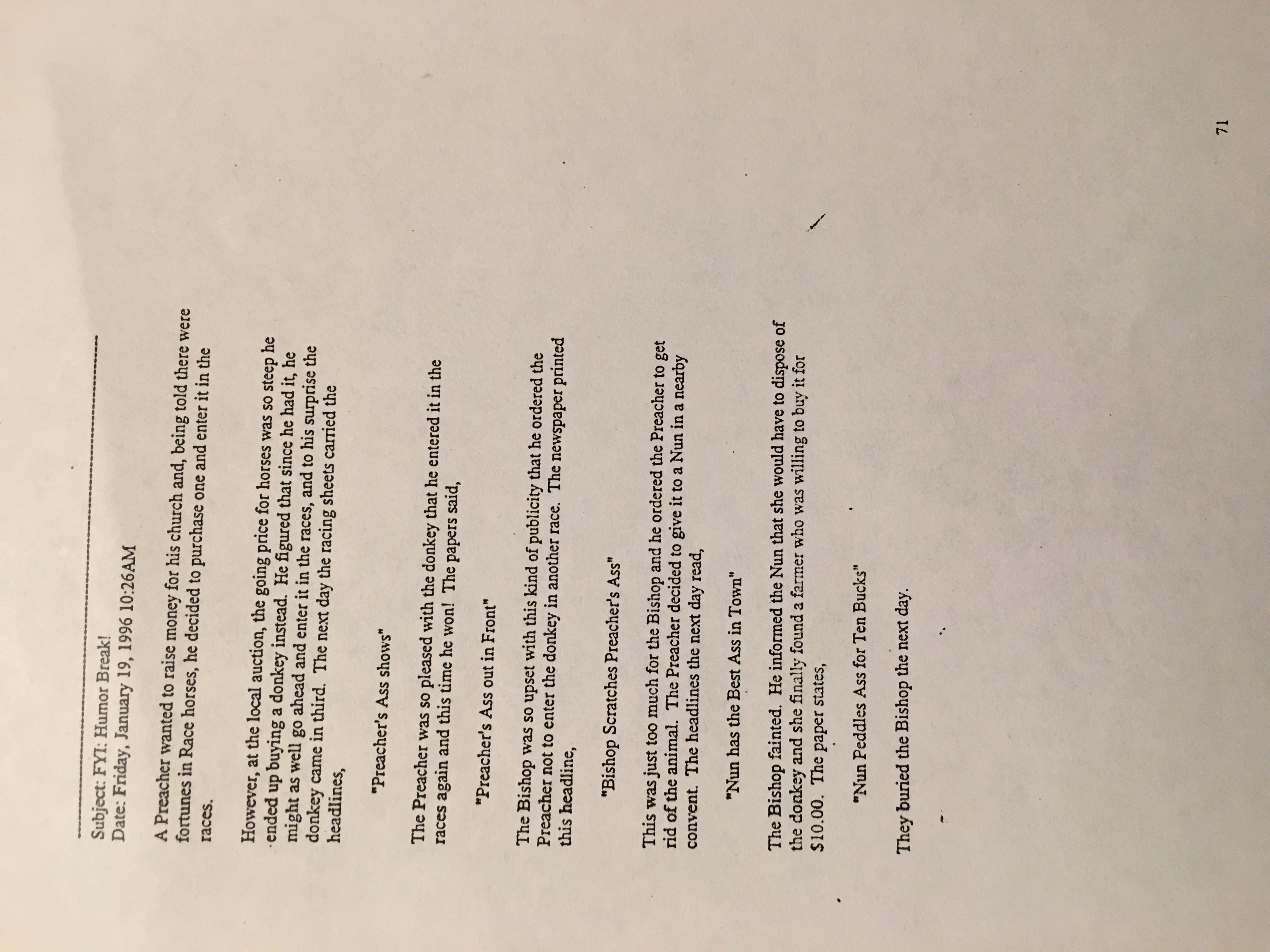 Subject: FYI: Humor Break!
Date: Friday, January 19, 1996 10:26AM

A Preacher wanted to raise money for his church and, being told there were fortunes in Race horses, he decided to purchase one and enter it in the races.

However, at the local auction, the going price for horses was so steep he ended up buying a donkey instead. He figured that since he had it, he might as well go ahead and enter it in the races, and to his surprise the donkey came in third. The next day the racing sheets carried the headlines,

"Preacher's Ass shows"

The Preacher was so pleased with the donkey that he entered it in the races again and this time he won! The papers said,

"Preacher's Ass out in Front"

The Bishop was so upset with this kind of publicity that he ordered the Preacher not to enter the donkey in another race. The newspaper printed this headline,

"Bishop Scratches Preacher's Ass"

This was just too much for the Bishop and he ordered the Preacher to get rid of the animal. The Preacher decided to give it to a Nun in a nearby convent. The headlines the next day read,

"Nun has the Best Ass in Town"

The Bishop fainted. He informed the Nun that she would have to dispose of the donkey and she finally found a farmer who was willing to buy it for $10.00. The paper states,

"Nun Peddles Ass for Ten Bucks"

They buried the Bishop the next day.

71